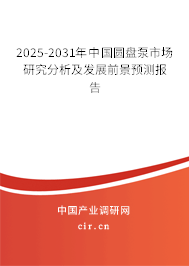 2025-2031年中国圆盘泵市场研究分析及发展前景预测报告

中国产业调研网

cir.cn